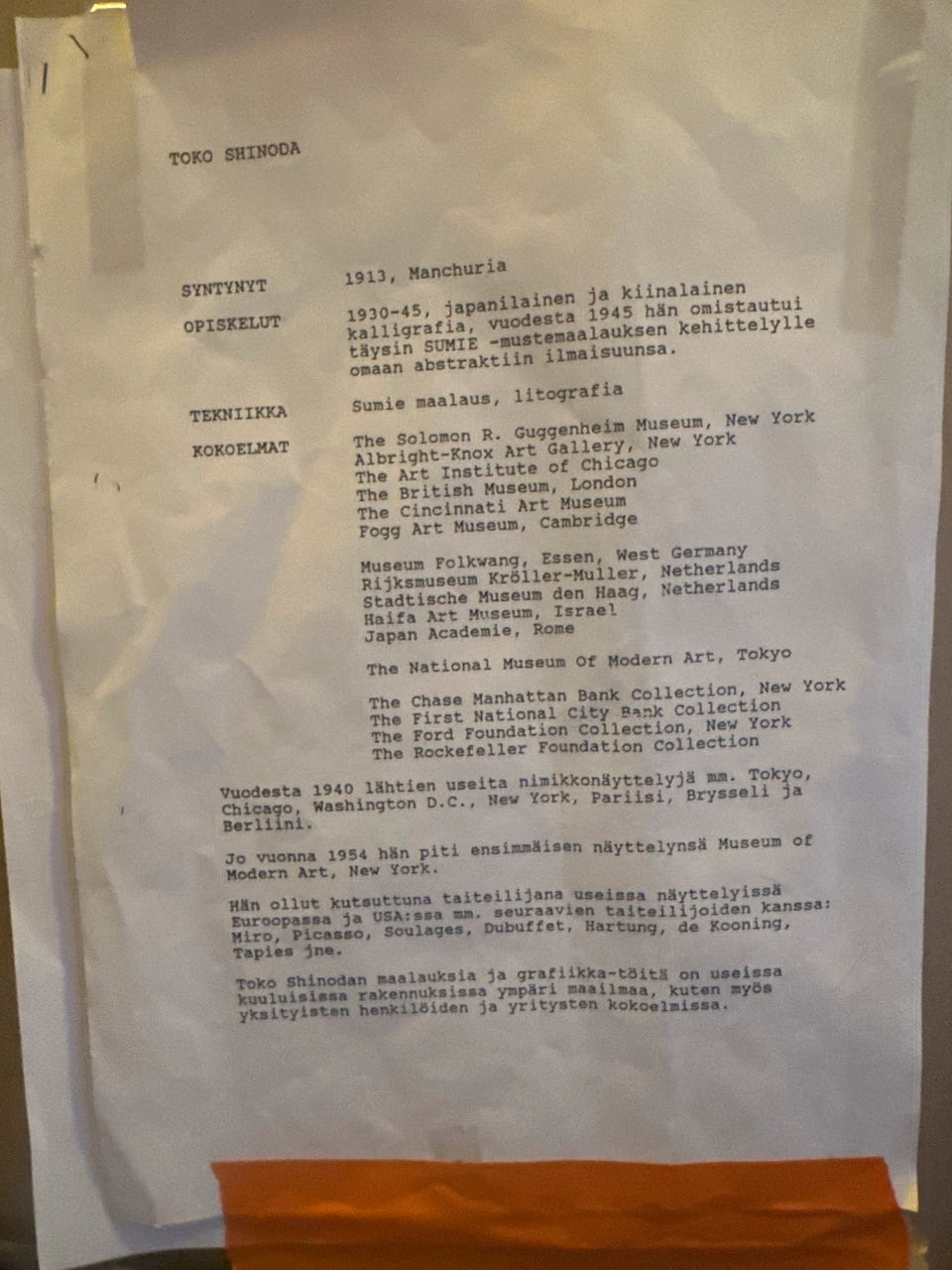 TOKO SHINODA

SYNTYNYT 1913, Manchuria

OPISKELUT 1930-45, japanilainen ja kiinalainen kalligrafia, vuodesta 1945 hän omistautui täysin SUMIE -mustemaalauksen kehittelylle omaan abstraktiin ilmaisuunsa.

TEKNIIKKA Sumie maalaus, litografia

KOKOELMAT The Solomon R. Guggenheim Museum, New York
Albright-Knox Art Gallery, New York
The Art Institute of Chicago
The British Museum, London
The Cincinnati Art Museum
Fogg Art Museum, Cambridge

Museum Folkwang, Essen, West Germany
Rijksmuseum Kröller-Muller, Netherlands
Stadtische Museum den Haag, Netherlands
Haifa Art Museum, Israel
Japan Academie, Rome

The National Museum Of Modern Art, Tokyo

The Chase Manhattan Bank Collection, New York
The First National City Bank Collection
The Ford Foundation Collection, New York
The Rockefeller Foundation Collection

Vuodesta 1940 lähtien useita nimikkonäyttelyjä mm. Tokyo, Chicago, Washington D.C., New York, Pariisi, Brysseli ja Berliini.

Jo vuonna 1954 hän piti ensimmäisen näyttelynsä Museum of Modern Art, New York.

Hän ollut kutsuttuna taiteilijana useissa näyttelyissä Euroopassa ja USA:ssa mm. seuraavien taiteilijoiden kanssa: Miro, Picasso, Soulages, Dubuffet, Hartung, de Kooning, Tapies jne.

Toko Shinodan maalauksia ja grafiikka-töitä on useissa kuuluisissa rakennuksissa ympäri maailmaa, kuten myös yksityisten henkilöiden ja yritysten kokoelmissa.